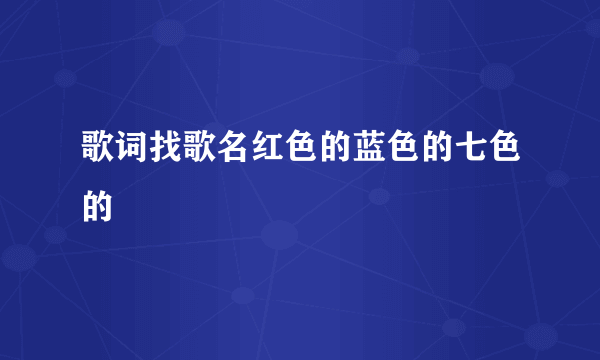 歌词找歌名红色的蓝色的七色的